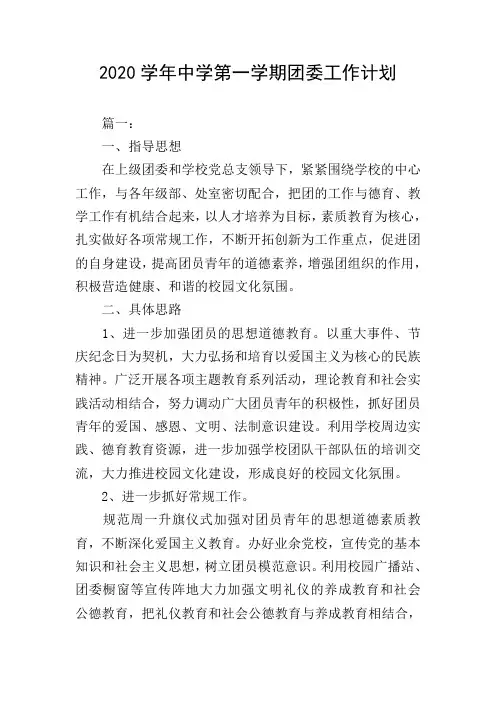 2020 学年中学第一学期团委工作计划

篇一：

一、指导思想

在上级团委和学校党总支领导下，紧紧围绕学校的中心工作，与各年级部、处室密切配合，把团的工作与德育、教学工作有机结合起来，以人才培养为目标，素质教育为核心，扎实做好各项常规工作，不断开拓创新为工作重点，促进团的自身建设，提高团员青年的道德素养，增强团组织的作用，积极营造健康、和谐的校园文化氛围。

二、具体思路

1、进一步加强团员的思想道德教育。以重大事件、节庆纪念日为契机，大力弘扬和培育以爱国主义为核心的民族精神。广泛开展各项主题教育系列活动，理论教育和社会实践活动相结合，努力调动广大团员青年的积极性，抓好团员青年的爱国、感恩、文明、法制意识建设。利用学校周边实践、德育教育资源，进一步加强学校团队干部队伍的培训交流，大力推进校园文化建设，形成良好的校园文化氛围。

2、进一步抓好常规工作。

规范周一升旗仪式加强对团员青年的思想道德素质教育，不断深化爱国主义教育。办好业余党校，宣传党的基本知识和社会主义思想，树立团员模范意识。利用校园广播站、团委橱窗等宣传阵地大力加强文明礼仪的养成教育和社会公德教育，把礼仪教育和社会公德教育与养成教育相结合，